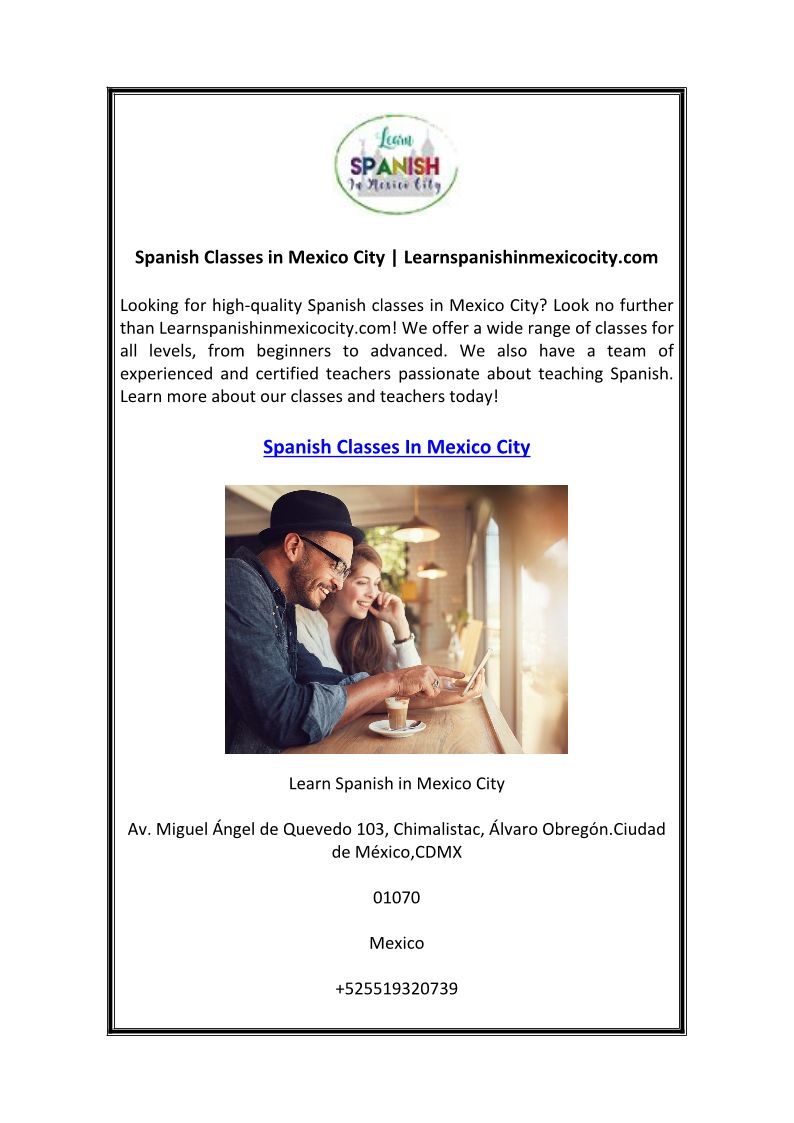 Learn
SPANISH
In Mexico City

Spanish Classes in Mexico City | Learnspanishinmexicocity.com

Looking for high-quality Spanish classes in Mexico City? Look no further than Learnspanishinmexicocity.com! We offer a wide range of classes for all levels, from beginners to advanced. We also have a team of experienced and certified teachers passionate about teaching Spanish. Learn more about our classes and teachers today!

Spanish Classes In Mexico City

Learn Spanish in Mexico City

Av. Miguel Ángel de Quevedo 103, Chimalistac, Álvaro Obregón.Ciudad de México,CDMX

01070

Mexico

+525519320739